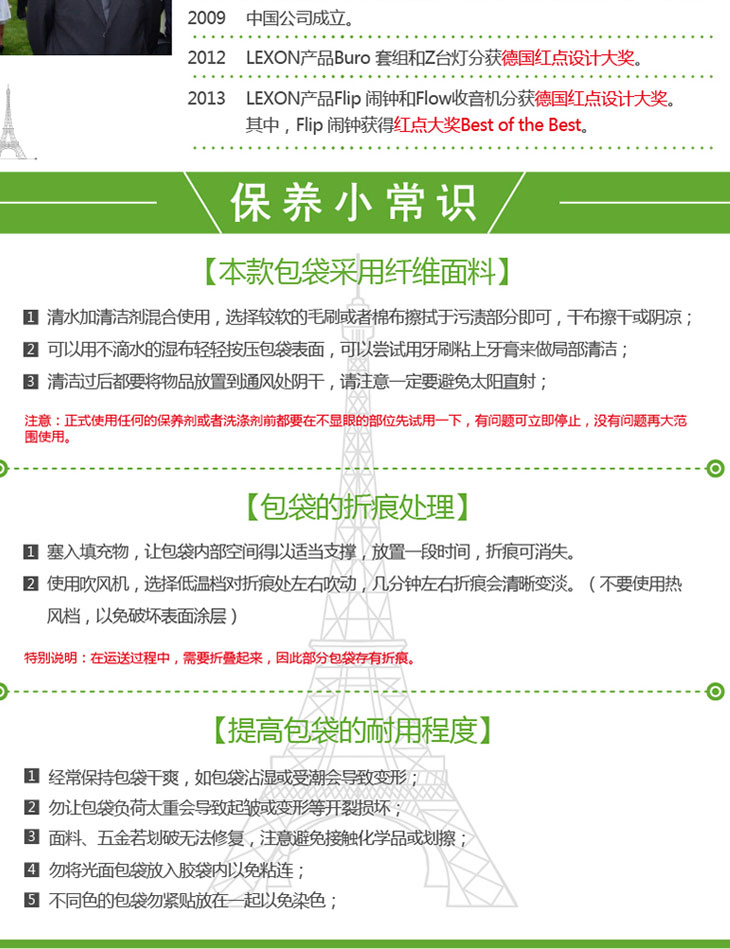 2009 中国公司成立。

2012 LEXON产品Buro 套组和Z台灯分获德国红点设计大奖。

2013 LEXON产品Flip 闹钟和Flow收音机分获德国红点设计大奖。其中，Flip 闹钟获得红点大奖Best of the Best。

保养小常识

【本款包袋采用纤维面料】

1 清水加清洁剂混合使用，选择较软的毛刷或者棉布擦拭于污渍部分即可，干布擦干或阴凉；

2 可以用不滴水的湿布轻轻按压包袋表面，可以尝试用牙刷粘上牙膏来做局部清洁；

3 清洁过后都要将物品放置到通风处阴干，请注意一定要避免太阳直射；

注意：正式使用任何的保养剂或者洗涤剂前都要在不显眼的部位先试用一下，有问题可立即停止，没有问题再大范围使用。

【包袋的折痕处理】

1 塞入填充物，让包袋内部空间得以适当支撑，放置一段时间，折痕可消失。

2 使用吹风机，选择低温档对折痕处左右吹动，几分钟左右折痕会清晰变淡。（不要使用热风档，以免破坏表面涂层）

特别说明：在运送过程中，需要折叠起来，因此部分包袋存有折痕。

【提高包袋的耐用程度】

1 经常保持包袋干爽，如包袋沾湿或受潮会导致变形；

2 勿让包袋负荷太重会导致起皱或变形等开裂损坏；

3 面料、五金若划破无法修复，注意避免接触化学品或划擦；

4 勿将光面包袋放入胶袋内以免粘连；

5 不同色的包袋勿紧贴放在一起以免染色；